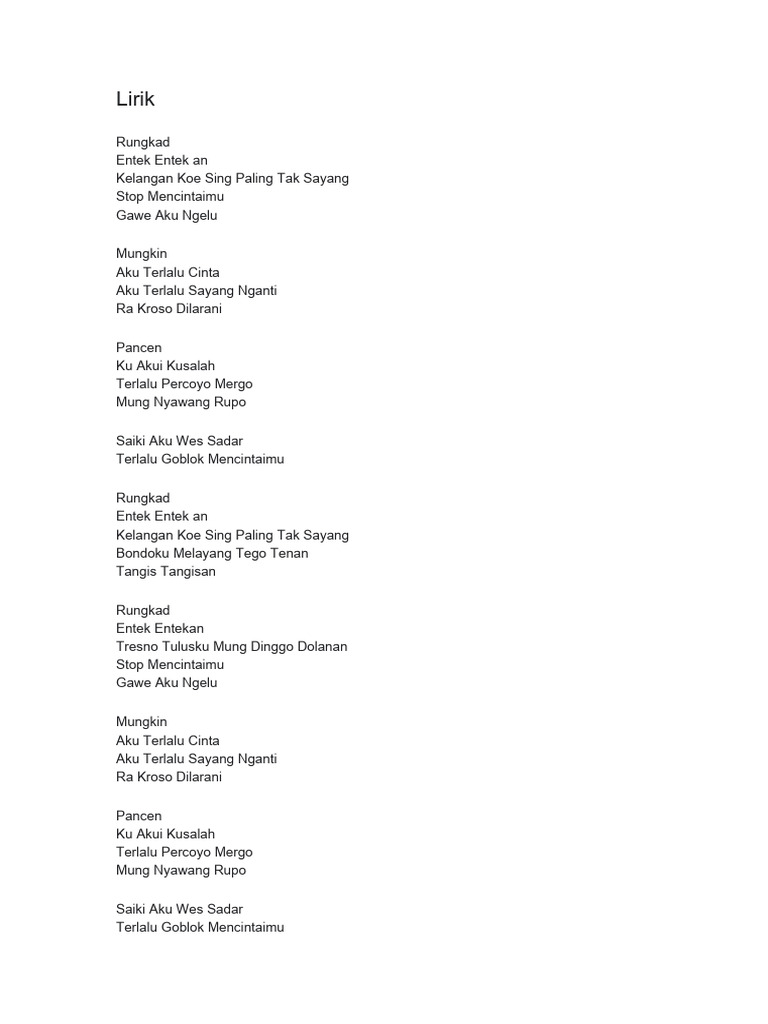 Lirik

Rungkad
Entek Entek an
Kelangan Koe Sing Paling Tak Sayang
Stop Mencintaimu
Gawe Aku Ngelu

Mungkin
Aku Terlalu Cinta
Aku Terlalu Sayang Nganti
Ra Kroso Dilarani

Pancen
Ku Akui Kusalah
Terlalu Percoyo Mergo
Mung Nyawang Rupo

Saiki Aku Wes Sadar
Terlalu Goblok Mencintaimu

Rungkad
Entek Entek an
Kelangan Koe Sing Paling Tak Sayang
Bondoku Melayang Tego Tenan
Tangis Tangisan

Rungkad
Entek Entekan
Tresno Tulusku Mung Dinggo Dolanan
Stop Mencintaimu
Gawe Aku Ngelu

Mungkin
Aku Terlalu Cinta
Aku Terlalu Sayang Nganti
Ra Kroso Dilarani

Pancen
Ku Akui Kusalah
Terlalu Percoyo Mergo
Mung Nyawang Rupo

Saiki Aku Wes Sadar
Terlalu Goblok Mencintaimu